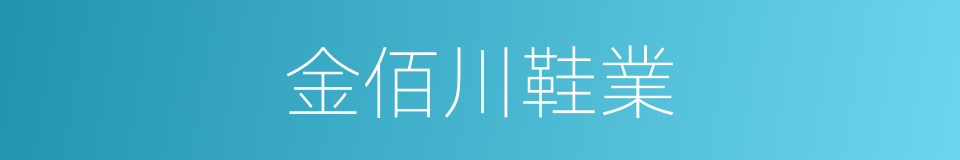 金佰川鞋業